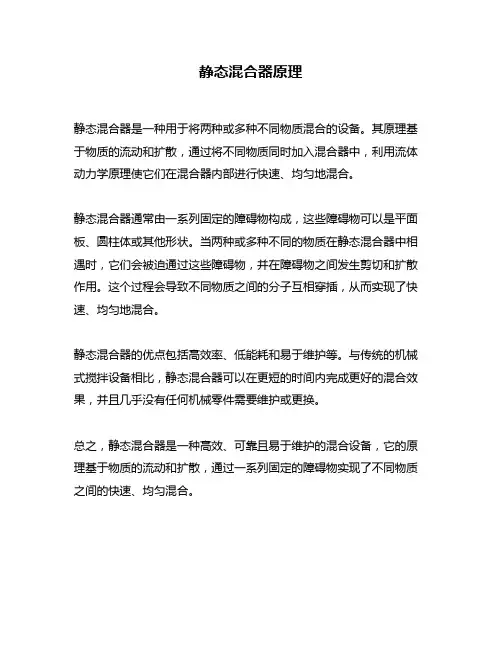 静态混合器原理

静态混合器是一种用于将两种或多种不同物质混合的设备。其原理基于物质的流动和扩散，通过将不同物质同时加入混合器中，利用流体动力学原理使它们在混合器内部进行快速、均匀地混合。

静态混合器通常由一系列固定的障碍物构成，这些障碍物可以是平面板、圆柱体或其他形状。当两种或多种不同的物质在静态混合器中相遇时，它们会被迫通过这些障碍物，并在障碍物之间发生剪切和扩散作用。这个过程会导致不同物质之间的分子互相穿插，从而实现了快速、均匀地混合。

静态混合器的优点包括高效率、低能耗和易于维护等。与传统的机械式搅拌设备相比，静态混合器可以在更短的时间内完成更好的混合效果，并且几乎没有任何机械零件需要维护或更换。

总之，静态混合器是一种高效、可靠且易于维护的混合设备，它的原理基于物质的流动和扩散，通过一系列固定的障碍物实现了不同物质之间的快速、均匀混合。